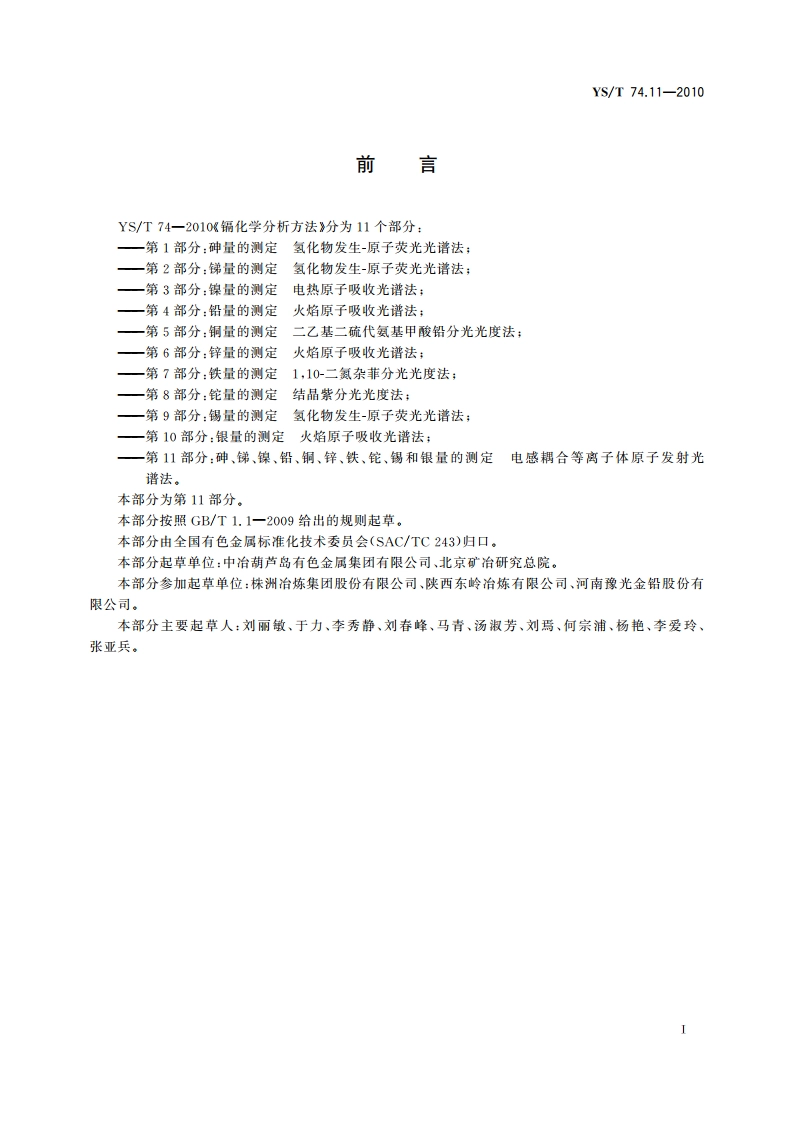 YS/T 74.11—2010

前　言

YS/T 74—2010《镉化学分析方法》分为 11 个部分：

——第 1 部分：砷量的测定　氢化物发生-原子荧光光谱法；

——第 2 部分：锑量的测定　氢化物发生-原子荧光光谱法；

——第 3 部分：镍量的测定　电热原子吸收光谱法；

——第 4 部分：铅量的测定　火焰原子吸收光谱法；

——第 5 部分：铜量的测定　二乙基二硫代氨基甲酸铅分光光度法；

——第 6 部分：锌量的测定　火焰原子吸收光谱法；

——第 7 部分：铁量的测定　1，10-二氮杂菲分光光度法；

——第 8 部分：铊量的测定　结晶紫分光光度法；

——第 9 部分：锡量的测定　氢化物发生-原子荧光光谱法；

——第 10 部分：银量的测定　火焰原子吸收光谱法；

——第 11 部分：砷、锑、镍、铅、铜、锌、铁、铊、锡和银量的测定　电感耦合等离子体原子发射光谱法。

本部分为第 11 部分。

本部分按照 GB/T 1.1—2009 给出的规则起草。

本部分由全国有色金属标准化技术委员会（SAC/TC 243）归口。

本部分起草单位：中冶葫芦岛有色金属集团有限公司、北京矿冶研究总院。

本部分参加起草单位：株洲冶炼集团股份有限公司、陕西东岭冶炼有限公司、河南豫光金铅股份有限公司。

本部分主要起草人：刘丽敏、于力、李秀静、刘春峰、马青、汤淑芳、刘焉、何宗浦、杨艳、李爱玲、张亚兵。

I